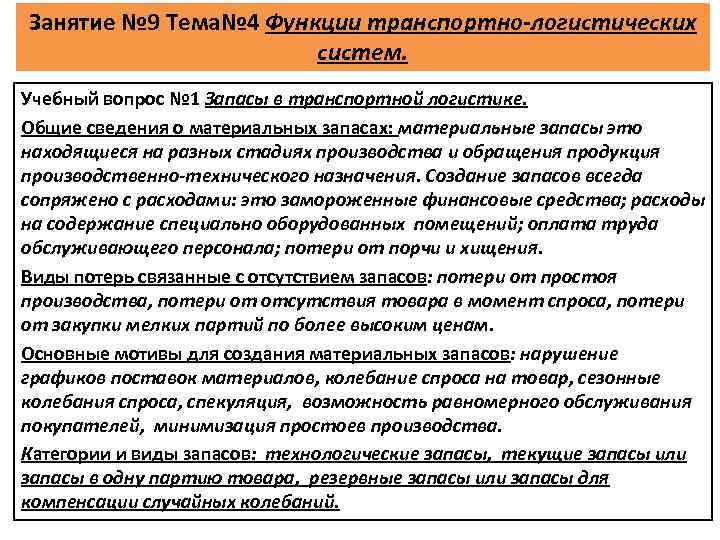 Занятие №9 Тема№4 Функции транспортно-логистических систем.

Учебный вопрос №1 Запасы в транспортной логистике.

Общие сведения о материальных запасах: материальные запасы это находящиеся на разных стадиях производства и обращения продукция производственно-технического назначения. Создание запасов всегда сопряжено с расходами: это замороженные финансовые средства; расходы на содержание специально оборудованных помещений; оплата труда обслуживающего персонала; потери от порчи и хищения.

Виды потерь связанные с отсутствием запасов: потери от простоя производства, потери от отсутствия товара в момент спроса, потери от закупки мелких партий по более высоким ценам.

Основные мотивы для создания материальных запасов: нарушение графиков поставок материалов, колебание спроса на товар, сезонные колебания спроса, спекуляция, возможность равномерного обслуживания покупателей, минимизация простоев производства.

Категории и виды запасов: технологические запасы, текущие запасы или запасы в одну партию товара, резервные запасы или запасы для компенсации случайных колебаний.